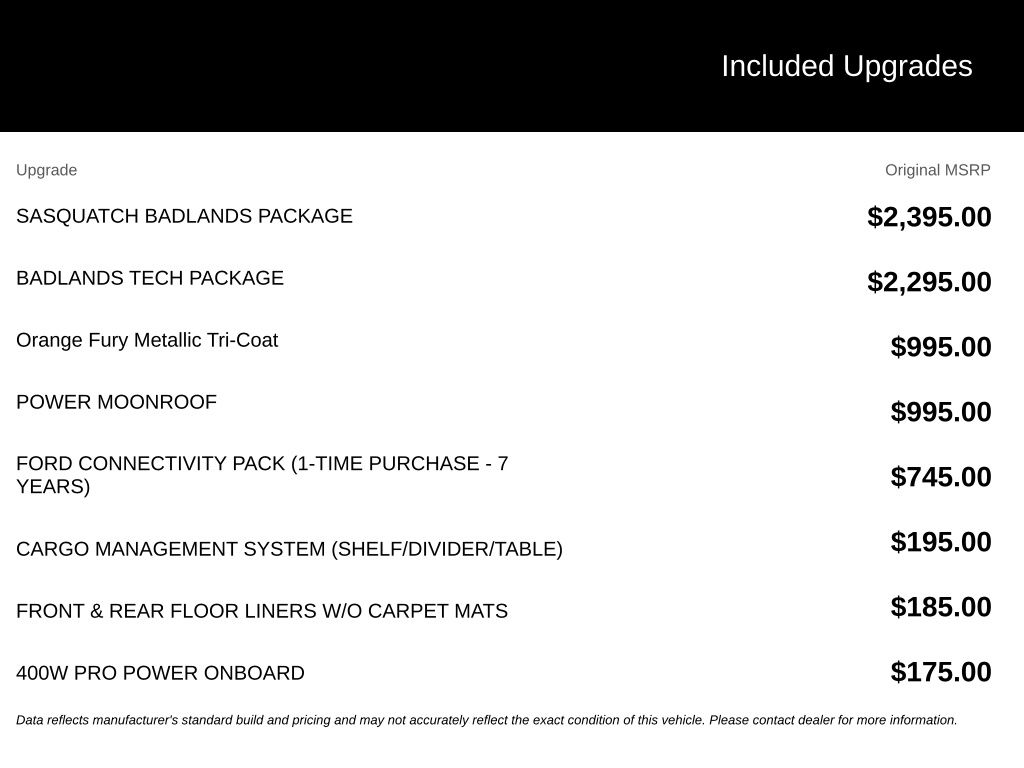 Included Upgrades

| Upgrade | Original MSRP |
|---|---|
| SASQUATCH BADLANDS PACKAGE | $2,395.00 |
| BADLANDS TECH PACKAGE | $2,295.00 |
| Orange Fury Metallic Tri-Coat | $995.00 |
| POWER MOONROOF | $995.00 |
| FORD CONNECTIVITY PACK (1-TIME PURCHASE - 7 YEARS) | $745.00 |
| CARGO MANAGEMENT SYSTEM (SHELF/DIVIDER/TABLE) | $195.00 |
| FRONT & REAR FLOOR LINERS W/O CARPET MATS | $185.00 |
| 400W PRO POWER ONBOARD | $175.00 |

Data reflects manufacturer's standard build and pricing and may not accurately reflect the exact condition of this vehicle. Please contact dealer for more information.